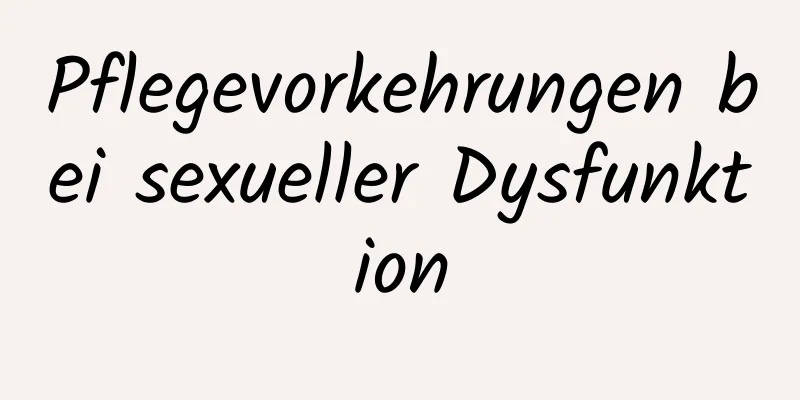 Pflegevorkehrungen bei sexueller Dysfunktion